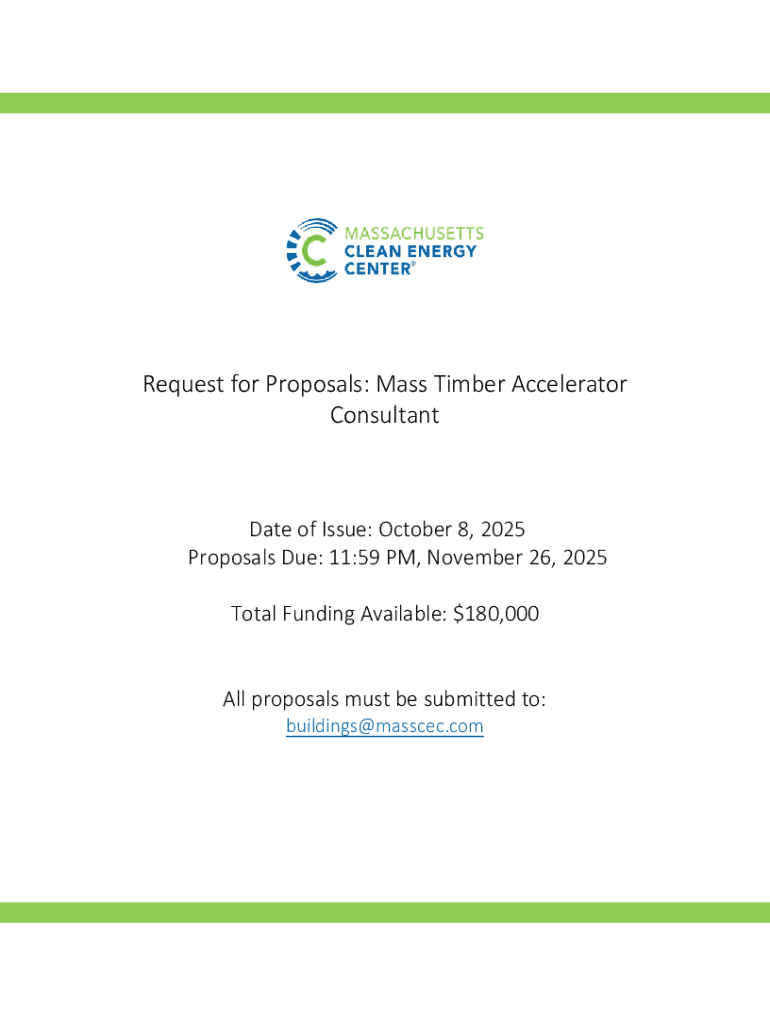 MASSACHUSETTS
CLEAN ENERGY
CENTER®

Request for Proposals: Mass Timber Accelerator Consultant

Date of Issue: October 8, 2025
Proposals Due: 11:59 PM, November 26, 2025

Total Funding Available: $180,000

All proposals must be submitted to:
buildings@masscec.com